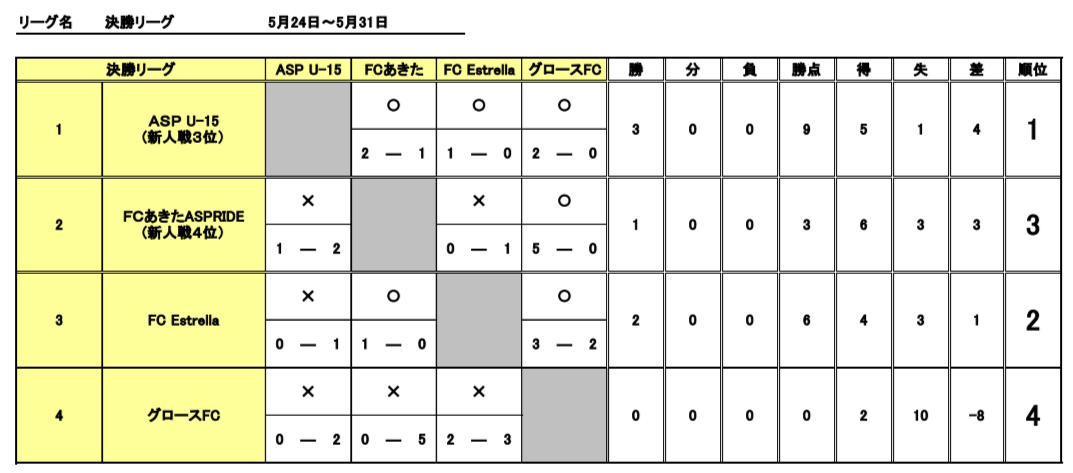 リーグ名 決勝リーグ 5月24日～5月31日

| 決勝リーグ | | ASP U-15 | FCあきた | FC Estrella | グロースFC | 勝 | 分 | 負 | 勝点 | 得 | 失 | 差 | 順位 |
|---|---|---|---|---|---|---|---|---|---|---|---|---|---|
| 1 | ASP U-15 (新人戦3位) | | ○ 2 — 1 | ○ 1 — 0 | ○ 2 — 0 | 3 | 0 | 0 | 9 | 5 | 1 | 4 | 1 |
| 2 | FCあきたASPRIDE (新人戦4位) | × 1 — 2 | | × 0 — 1 | ○ 5 — 0 | 1 | 0 | 0 | 3 | 6 | 3 | 3 | 3 |
| 3 | FC Estrella | × 0 — 1 | ○ 1 — 0 | | ○ 3 — 2 | 2 | 0 | 0 | 6 | 4 | 3 | 1 | 2 |
| 4 | グロースFC | × 0 — 2 | × 0 — 5 | × 2 — 3 | | 0 | 0 | 0 | 0 | 2 | 10 | -8 | 4 |